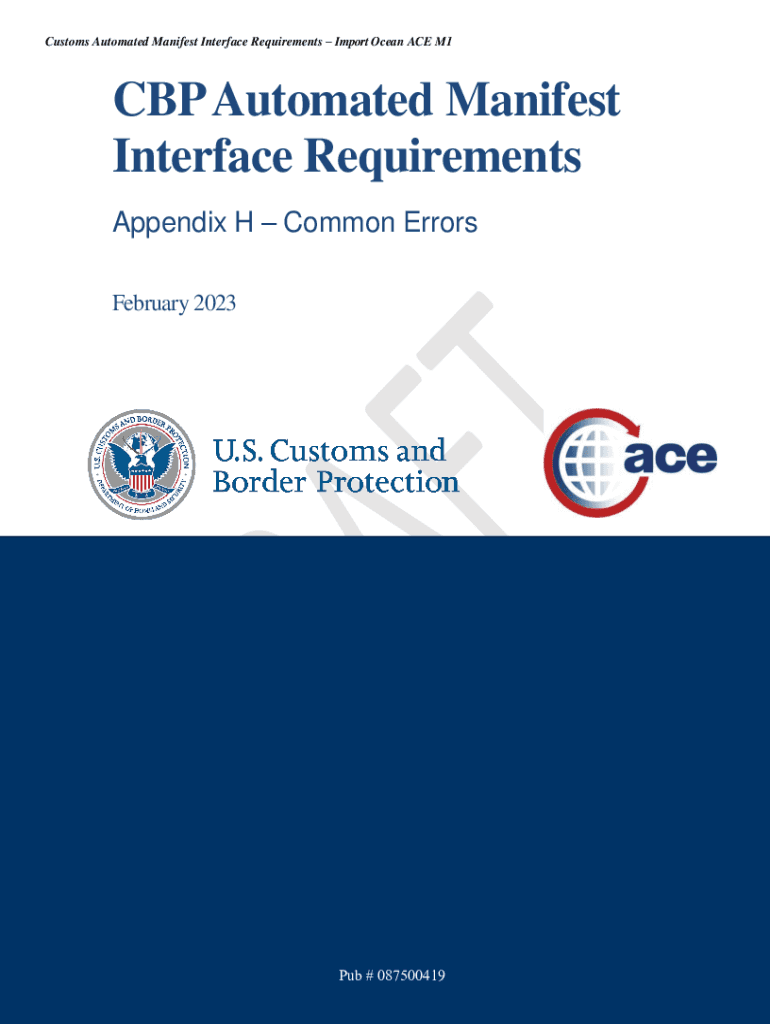 Customs Automated Manifest Interface Requirements – Import Ocean ACE M1

CBP Automated Manifest Interface Requirements

Appendix H – Common Errors

February 2023

DRAFT

U.S. CUSTOMS AND BORDER PROTECTION
DEPARTMENT OF HOMELAND SECURITY

U.S. Customs and Border Protection

ace

Pub # 087500419